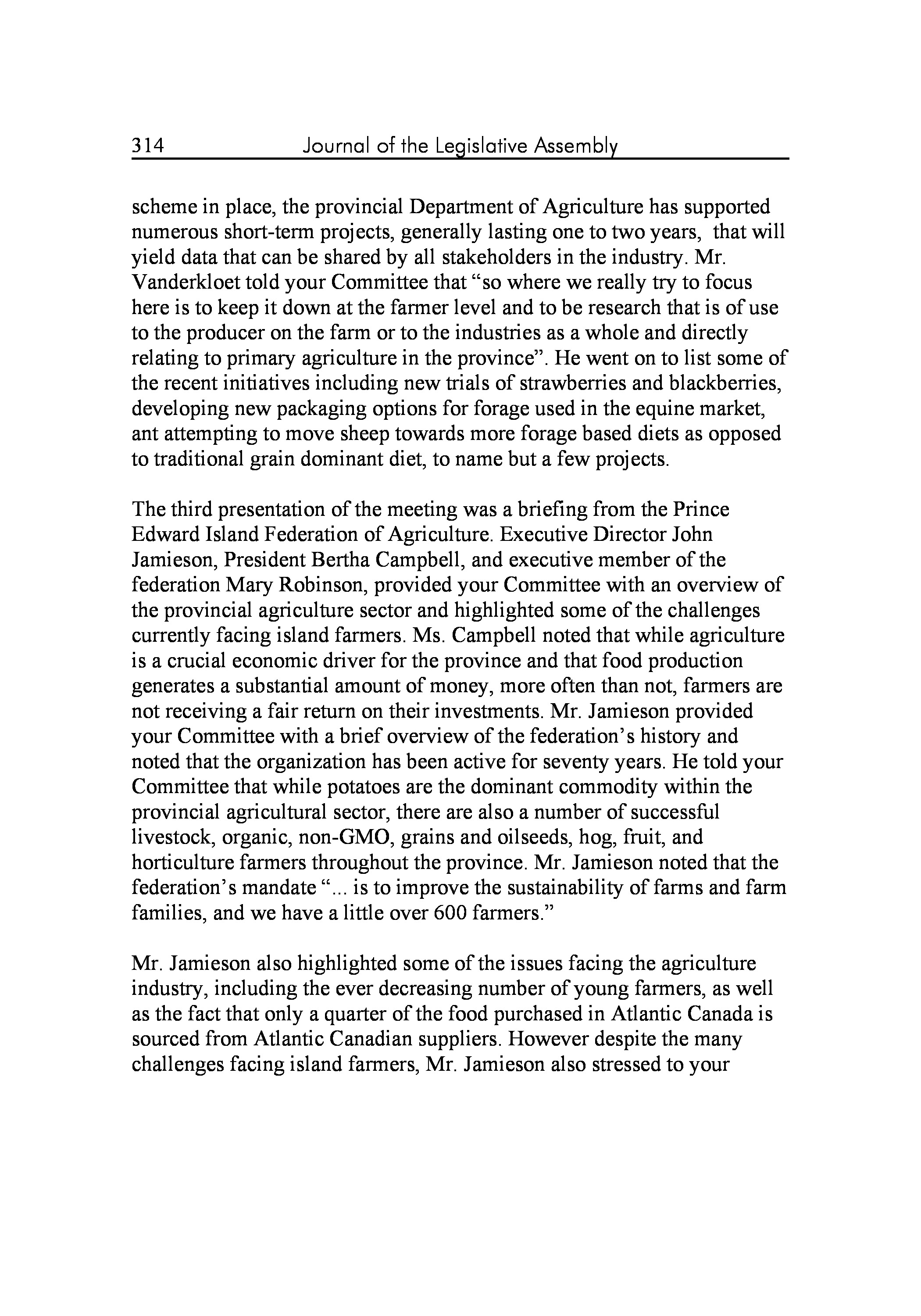 314 Journal of the Legislative Assembly

scheme in place, the provincial Department of Agriculture has supported numerous short-term projects, generally lasting one to two years, that will yield data that can be shared by all stakeholders in the industry. Mr. Vanderkloet told your Committee that “so where we really try to focus here is to keep it down at the farmer level and to be research that is of use to the producer on the farm or to the industries as a whole and directly relating to primary agriculture in the province”. He went on to list some of the recent initiatives including new trials of strawberries and blackberries, developing new packaging options for forage used in the equine market, ant attempting to move sheep towards more forage based diets as opposed to traditional grain dominant diet, to name but a few projects.

The third presentation of the meeting was a briefing from the Prince Edward Island Federation of Agriculture. Executive Director John Jamieson, President Bertha Campbell, and executive member of the federation Mary Robinson, provided your Committee with an overview of the provincial agriculture sector and highlighted some of the challenges currently facing island farmers. Ms. Campbell noted that while agriculture is a crucial economic driver for the province and that food production generates a substantial amount of money, more often than not, farmers are not receiving a fair return on their investments. Mr. Jamieson provided your Committee with a brief overview of the federation’s history and noted that the organization has been active for seventy years. He told your Committee that while potatoes are the dominant commodity within the provincial agricultural sector, there are also a number of successful livestock, organic, non-GMO, grains and oilseeds, hog, fruit, and horticulture farmers throughout the province. Mr. Jamieson noted that the federation’s mandate “... is to improve the sustainability of farms and farm families, and we have a little over 600 farmers.”

Mr. Jamieson also highlighted some of the issues facing the agriculture industry, including the ever decreasing number of young farmers, as well as the fact that only a quarter of the food purchased in Atlantic Canada is sourced from Atlantic Canadian suppliers. However despite the many challenges facing island farmers, Mr. Jamieson also stressed to your